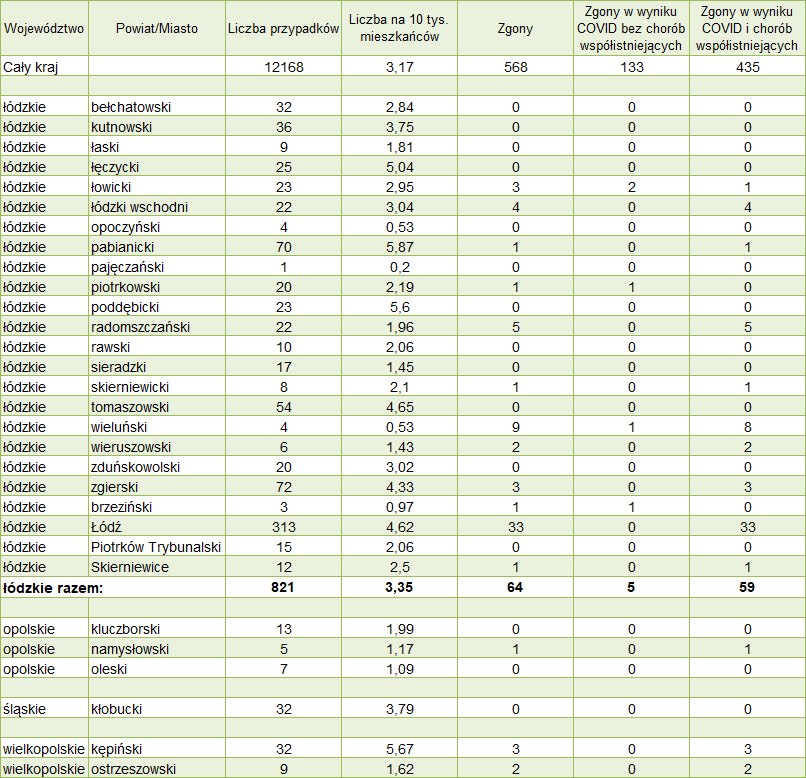 | Województwo | Powiat/Miasto | Liczba przypadków | Liczba na 10 tys. mieszkańców | Zgony | Zgony w wyniku COVID bez chorób współistniejących | Zgony w wyniku COVID i chorób współistniejących |
|---|---|---|---|---|---|---|
| Cały kraj | | 12168 | 3,17 | 568 | 133 | 435 |
| | | | | | | |
| łódzkie | bełchatowski | 32 | 2,84 | 0 | 0 | 0 |
| łódzkie | kutnowski | 36 | 3,75 | 0 | 0 | 0 |
| łódzkie | łaski | 9 | 1,81 | 0 | 0 | 0 |
| łódzkie | łęczycki | 25 | 5,04 | 0 | 0 | 0 |
| łódzkie | łowicki | 23 | 2,95 | 3 | 2 | 1 |
| łódzkie | łódzki wschodni | 22 | 3,04 | 4 | 0 | 4 |
| łódzkie | opoczyński | 4 | 0,53 | 0 | 0 | 0 |
| łódzkie | pabianicki | 70 | 5,87 | 1 | 0 | 1 |
| łódzkie | pajęczański | 1 | 0,2 | 0 | 0 | 0 |
| łódzkie | piotrkowski | 20 | 2,19 | 1 | 1 | 0 |
| łódzkie | poddębicki | 23 | 5,6 | 0 | 0 | 0 |
| łódzkie | radomszczański | 22 | 1,96 | 5 | 0 | 5 |
| łódzkie | rawski | 10 | 2,06 | 0 | 0 | 0 |
| łódzkie | sieradzki | 17 | 1,45 | 0 | 0 | 0 |
| łódzkie | skierniewicki | 8 | 2,1 | 1 | 0 | 1 |
| łódzkie | tomaszowski | 54 | 4,65 | 0 | 0 | 0 |
| łódzkie | wieluński | 4 | 0,53 | 9 | 1 | 8 |
| łódzkie | wieruszowski | 6 | 1,43 | 2 | 0 | 2 |
| łódzkie | zduńskowolski | 20 | 3,02 | 0 | 0 | 0 |
| łódzkie | zgierski | 72 | 4,33 | 3 | 0 | 3 |
| łódzkie | brzeziński | 3 | 0,97 | 1 | 1 | 0 |
| łódzkie | Łódź | 313 | 4,62 | 33 | 0 | 33 |
| łódzkie | Piotrków Trybunalski | 15 | 2,06 | 0 | 0 | 0 |
| łódzkie | Skierniewice | 12 | 2,5 | 1 | 0 | 1 |
| łódzkie razem: | | 821 | 3,35 | 64 | 5 | 59 |
| | | | | | | |
| opolskie | kluczborski | 13 | 1,99 | 0 | 0 | 0 |
| opolskie | namysłowski | 5 | 1,17 | 1 | 0 | 1 |
| opolskie | oleski | 7 | 1,09 | 0 | 0 | 0 |
| | | | | | | |
| śląskie | kłobucki | 32 | 3,79 | 0 | 0 | 0 |
| | | | | | | |
| wielkopolskie | kępiński | 32 | 5,67 | 3 | 0 | 3 |
| wielkopolskie | ostrzeszowski | 9 | 1,62 | 2 | 0 | 2 |